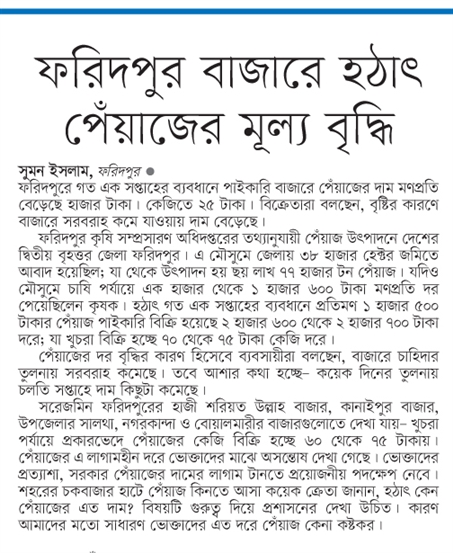 ফরিদপুর বাজারে হঠাৎ পেঁয়াজের মূল্য বৃদ্ধি

সুমন ইসলাম, ফরিদপুর ●
ফরিদপুরে গত এক সপ্তাহের ব্যবধানে পাইকারি বাজারে পেঁয়াজের দাম মণপ্রতি বেড়েছে হাজার টাকা। কেজিতে ২৫ টাকা। বিক্রেতারা বলছেন, বৃষ্টির কারণে বাজারে সরবরাহ কমে যাওয়ায় দাম বেড়েছে।

ফরিদপুর কৃষি সম্প্রসারণ অধিদপ্তরের তথ্যানুযায়ী পেঁয়াজ উৎপাদনে দেশের দ্বিতীয় বৃহত্তর জেলা ফরিদপুর। এ মৌসুমে জেলায় ৩৮ হাজার হেক্টর জমিতে আবাদ হয়েছিল; যা থেকে উৎপাদন হয় ছয় লাখ ৭৭ হাজার টন পেঁয়াজ। যদিও মৌসুমে চাষি পর্যায়ে এক হাজার থেকে ১ হাজার ৬০০ টাকা মণপ্রতি দর পেয়েছিলেন কৃষক। হঠাৎ গত এক সপ্তাহের ব্যবধানে প্রতিমণ ১ হাজার ৫০০ টাকার পেঁয়াজ পাইকারি বিক্রি হয়েছে ২ হাজার ৬০০ থেকে ২ হাজার ৭০০ টাকা দরে; যা খুচরা বিক্রি হচ্ছে ৭০ থেকে ৭৫ টাকা কেজি দরে।

পেঁয়াজের দর বৃদ্ধির কারণ হিসেবে ব্যবসায়ীরা বলছেন, বাজারে চাহিদার তুলনায় সরবরাহ কমেছে। তবে আশার কথা হচ্ছে– কয়েক দিনের তুলনায় চলতি সপ্তাহে দাম কিছুটা কমেছে।

সরেজমিন ফরিদপুরের হাজী শরিয়ত উল্লাহ বাজার, কানাইপুর বাজার, উপজেলার সালথা, নগরকান্দা ও বোয়ালমারীর বাজারগুলোতে দেখা যায়– খুচরা পর্যায়ে প্রকারভেদে পেঁয়াজের কেজি বিক্রি হচ্ছে ৬০ থেকে ৭৫ টাকায়। পেঁয়াজের এ লাগামহীন দরে ভোক্তাদের মাঝে অসন্তোষ দেখা গেছে। ভোক্তাদের প্রত্যাশা, সরকার পেঁয়াজের দামের লাগাম টানতে প্রয়োজনীয় পদক্ষেপ নেবে। শহরের চকবাজার হাটে পেঁয়াজ কিনতে আসা কয়েক ক্রেতা জানান, হঠাৎ কেন পেঁয়াজের এত দাম? বিষয়টি গুরুত্ব দিয়ে প্রশাসনের দেখা উচিত। কারণ আমাদের মতো সাধারণ ভোক্তাদের এত দরে পেঁয়াজ কেনা কষ্টকর।